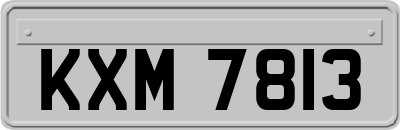 KXM 7813